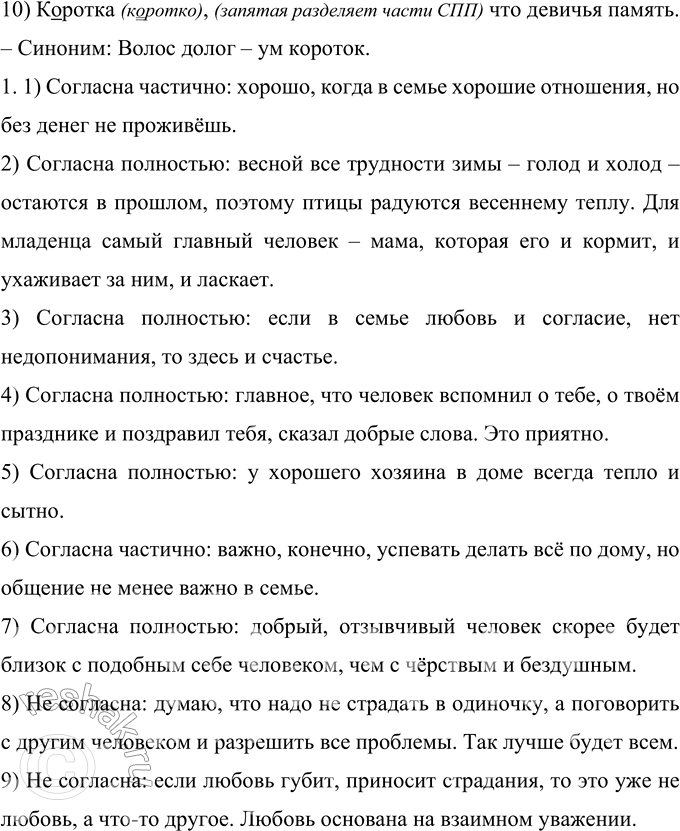 10) Коротка (коротко), (запятая разделяет части СПП) что девичья память.
– Синоним: Волос долог – ум короток.

1. 1) Согласна частично: хорошо, когда в семье хорошие отношения, но без денег не проживёшь.

2) Согласна полностью: весной все трудности зимы – голод и холод – остаются в прошлом, поэтому птицы радуются весеннему теплу. Для младенца самый главный человек – мама, которая его и кормит, и ухаживает за ним, и ласкает.

3) Согласна полностью: если в семье любовь и согласие, нет недопонимания, то здесь и счастье.

4) Согласна полностью: главное, что человек вспомнил о тебе, о твоём празднике и поздравил тебя, сказал добрые слова. Это приятно.

5) Согласна полностью: у хорошего хозяина в доме всегда тепло и сытно.

6) Согласна частично: важно, конечно, успевать делать всё по дому, но общение не менее важно в семье.

7) Согласна полностью: добрый, отзывчивый человек скорее будет близок с подобным себе человеком, чем с чёрствым и бездушным.

8) Не согласна: думаю, что надо не страдать в одиночку, а поговорить с другим человеком и разрешить все проблемы. Так лучше будет всем.

9) Не согласна: если любовь губит, приносит страдания, то это уже не любовь, а что-то другое. Любовь основана на взаимном уважении.

reshak.ru